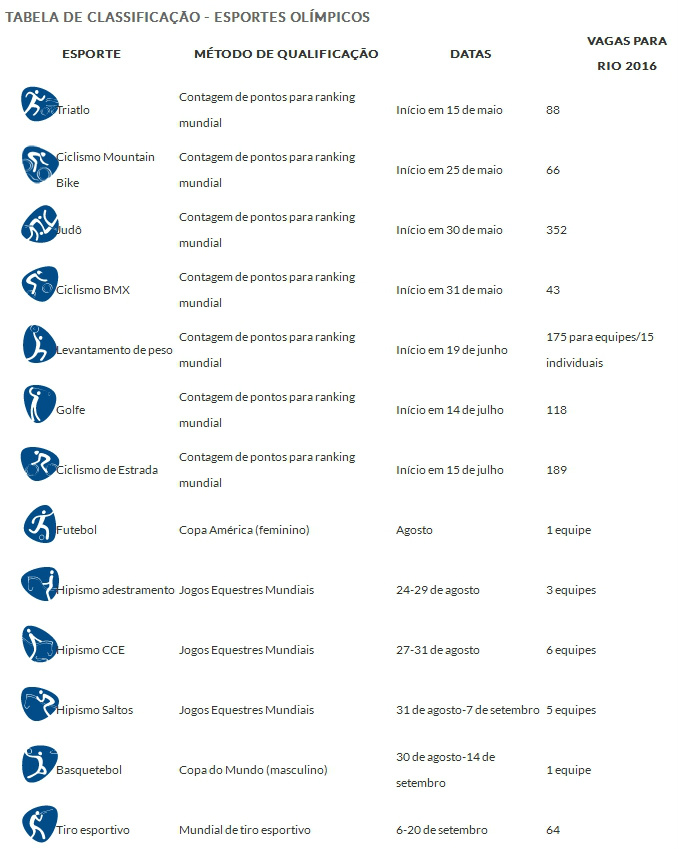 TABELA DE CLASSIFICAÇÃO - ESPORTES OLÍMPICOS

| ESPORTE | MÉTODO DE QUALIFICAÇÃO | DATAS | VAGAS PARA RIO 2016 |
|---|---|---|---|
| Triatlo | Contagem de pontos para ranking mundial | Início em 15 de maio | 88 |
| Ciclismo Mountain Bike | Contagem de pontos para ranking mundial | Início em 25 de maio | 66 |
| Judô | Contagem de pontos para ranking mundial | Início em 30 de maio | 352 |
| Ciclismo BMX | Contagem de pontos para ranking mundial | Início em 31 de maio | 43 |
| Levantamento de peso | Contagem de pontos para ranking mundial | Início em 19 de junho | 175 para equipes/15 individuais |
| Golfe | Contagem de pontos para ranking mundial | Início em 14 de julho | 118 |
| Ciclismo de Estrada | Contagem de pontos para ranking mundial | Início em 15 de julho | 189 |
| Futebol | Copa América (feminino) | Agosto | 1 equipe |
| Hipismo adestramento | Jogos Equestres Mundiais | 24-29 de agosto | 3 equipes |
| Hipismo CCE | Jogos Equestres Mundiais | 27-31 de agosto | 6 equipes |
| Hipismo Saltos | Jogos Equestres Mundiais | 31 de agosto-7 de setembro | 5 equipes |
| Basquetebol | Copa do Mundo (masculino) | 30 de agosto-14 de setembro | 1 equipe |
| Tiro esportivo | Mundial de tiro esportivo | 6-20 de setembro | 64 |